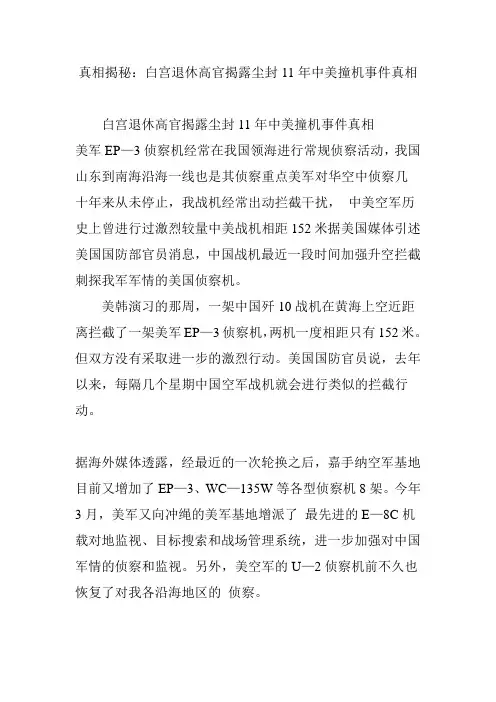 真相揭秘：白宫退休高官揭露尘封 11 年中美撞机事件真相

白宫退休高官揭露尘封 11 年中美撞机事件真相
美军 EP—3 侦察机经常在我国领海进行常规侦察活动，我国山东到南海沿海一线也是其侦察重点美军对华空中侦察几十年来从未停止，我战机经常出动拦截干扰， 中美空军历史上曾进行过激烈较量中美战机相距 152 米据美国媒体引述美国国防部官员消息，中国战机最近一段时间加强升空拦截刺探我军军情的美国侦察机。

美韩演习的那周，一架中国歼 10 战机在黄海上空近距离拦截了一架美军 EP—3 侦察机，两机一度相距只有 152 米。但双方没有采取进一步的激烈行动。美国国防官员说，去年以来，每隔几个星期中国空军战机就会进行类似的拦截行动。

据海外媒体透露，经最近的一次轮换之后，嘉手纳空军基地目前又增加了 EP—3、WC—135W 等各型侦察机 8 架。今年 3 月，美军又向冲绳的美军基地增派了 最先进的 E—8C 机载对地监视、目标搜索和战场管理系统，进一步加强对中国军情的侦察和监视。另外，美空军的 U—2 侦察机前不久也恢复了对我各沿海地区的 侦察。